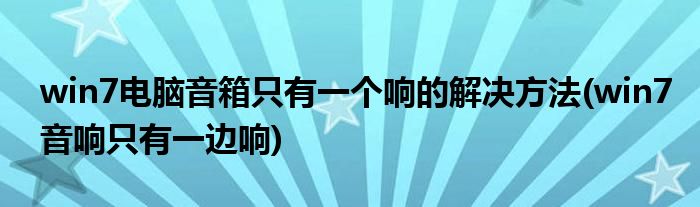 win7电脑音箱只有一个响的解决方法(win7音响只有一边响)